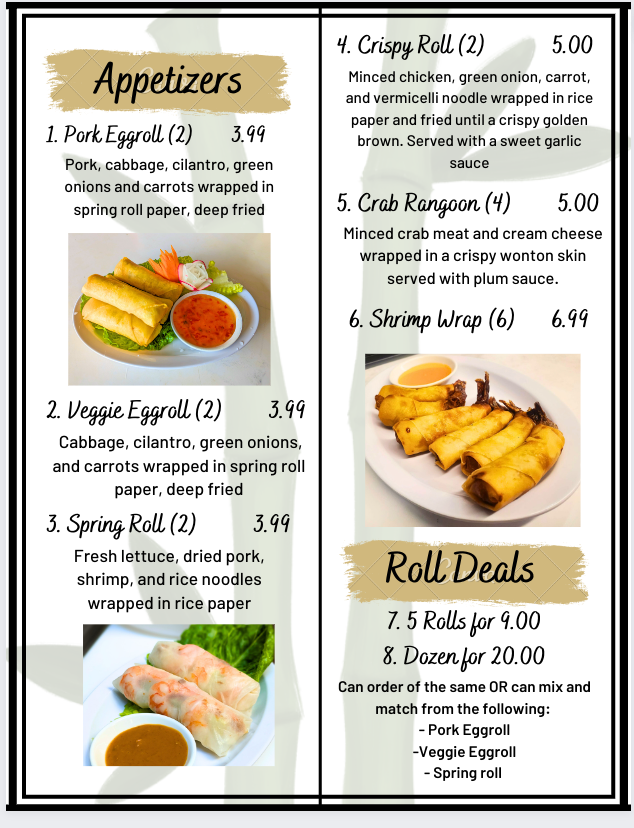 Appetizers

1. Pork Eggroll (2) 3.99

Pork, cabbage, cilantro, green onions and carrots wrapped in spring roll paper, deep fried

2. Veggie Eggroll (2) 3.99

Cabbage, cilantro, green onions, and carrots wrapped in spring roll paper, deep fried

3. Spring Roll (2) 3.99

Fresh lettuce, dried pork, shrimp, and rice noodles wrapped in rice paper

4. Crispy Roll (2) 5.00

Minced chicken, green onion, carrot, and vermicelli noodle wrapped in rice paper and fried until a crispy golden brown. Served with a sweet garlic sauce

5. Crab Rangoon (4) 5.00

Minced crab meat and cream cheese wrapped in a crispy wonton skin served with plum sauce.

6. Shrimp Wrap (6) 6.99

Roll Deals

7. 5 Rolls for 9.00

8. Dozen for 20.00

Can order of the same OR can mix and match from the following:
- Pork Eggroll
-Veggie Eggroll
- Spring roll